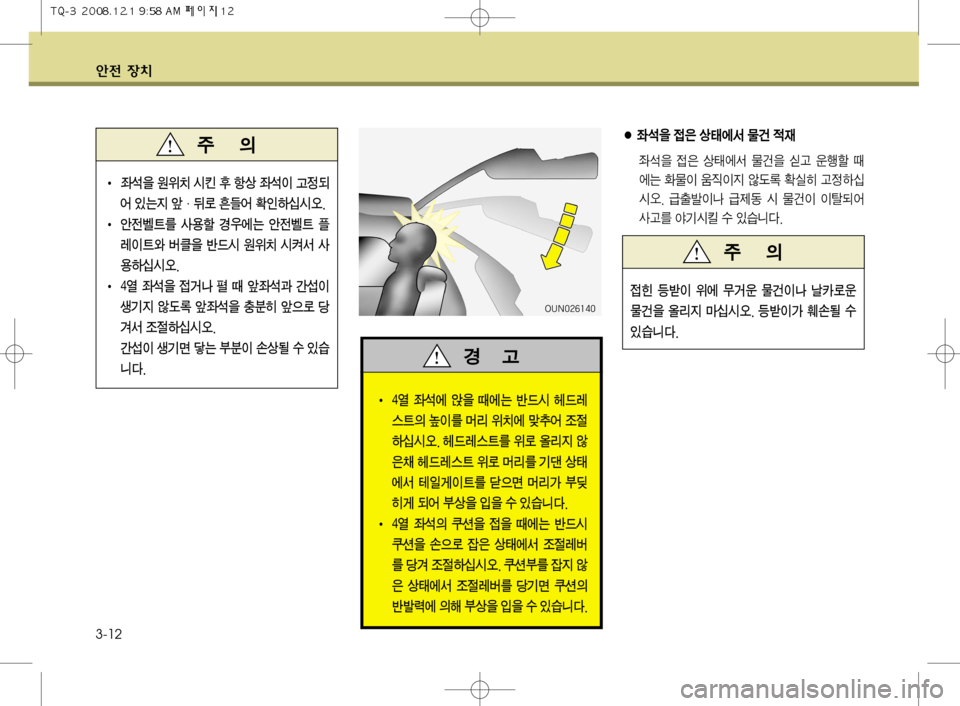 TQ-3 2008.12.1 9:58 AM 페이지12

안전 장치

주 의

• 좌석을 원위치 시킨 후 항상 좌석이 고정되어 있는지 앞 · 뒤로 흔들어 확인하십시오.

• 안전벨트를 사용할 경우에는 안전벨트 플레이트와 버클을 반드시 원위치 시켜서 사용하십시오.

• 4열 좌석을 접거나 펼 때 앞좌석과 간섭이 생기지 않도록 앞좌석을 충분히 앞으로 당겨서 조절하십시오.
간섭이 생기면 닿는 부분이 손상될 수 있습니다.

OUN026140

경 고

• 4열 좌석에 앉을 때에는 반드시 헤드레스트의 높이를 머리 위치에 맞추어 조절하십시오. 헤드레스트를 위로 올리지 않은채 헤드레스트 위로 머리를 기댄 상태에서 테일게이트를 닫으면 머리가 부딪히게 되어 부상을 입을 수 있습니다.

• 4열 좌석의 쿠션을 접을 때에는 반드시 쿠션을 손으로 잡은 상태에서 조절레버를 당겨 조절하십시오. 쿠션부를 잡지 않은 상태에서 조절레버를 당기면 쿠션의 반발력에 의해 부상을 입을 수 있습니다.

● 좌석을 접은 상태에서 물건 적재

좌석을 접은 상태에서 물건을 싣고 운행할 때에는 화물이 움직이지 않도록 확실히 고정하십시오. 급출발이나 급제동 시 물건이 이탈되어 사고를 야기시킬 수 있습니다.

주 의

접힌 등받이 위에 무거운 물건이나 날카로운 물건을 올리지 마십시오. 등받이가 훼손될 수 있습니다.

3-12

carmanualsonline.info